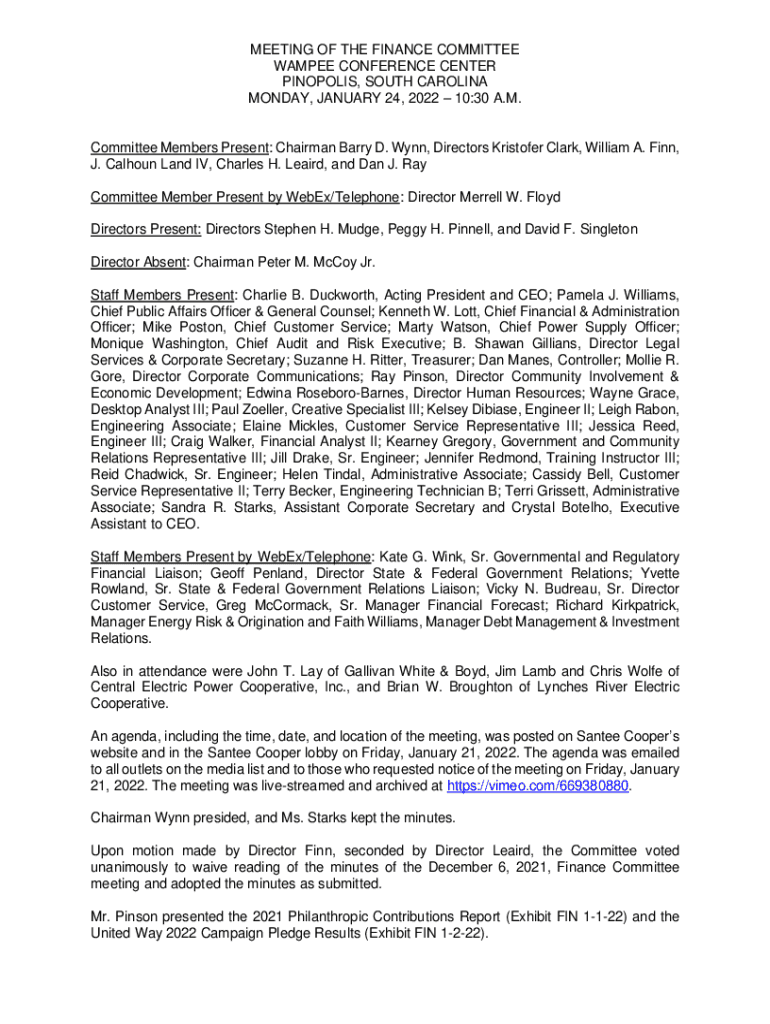 MEETING OF THE FINANCE COMMITTEE
WAMPEE CONFERENCE CENTER
PINOPOLIS, SOUTH CAROLINA
MONDAY, JANUARY 24, 2022 – 10:30 A.M.

Committee Members Present: Chairman Barry D. Wynn, Directors Kristofer Clark, William A. Finn, J. Calhoun Land IV, Charles H. Leaird, and Dan J. Ray

Committee Member Present by WebEx/Telephone: Director Merrell W. Floyd

Directors Present: Directors Stephen H. Mudge, Peggy H. Pinnell, and David F. Singleton

Director Absent: Chairman Peter M. McCoy Jr.

Staff Members Present: Charlie B. Duckworth, Acting President and CEO; Pamela J. Williams, Chief Public Affairs Officer & General Counsel; Kenneth W. Lott, Chief Financial & Administration Officer; Mike Poston, Chief Customer Service; Marty Watson, Chief Power Supply Officer; Monique Washington, Chief Audit and Risk Executive; B. Shawan Gillians, Director Legal Services & Corporate Secretary; Suzanne H. Ritter, Treasurer; Dan Manes, Controller; Mollie R. Gore, Director Corporate Communications; Ray Pinson, Director Community Involvement & Economic Development; Edwina Roseboro-Barnes, Director Human Resources; Wayne Grace, Desktop Analyst III; Paul Zoeller, Creative Specialist III; Kelsey Dibiase, Engineer II; Leigh Rabon, Engineering Associate; Elaine Mickles, Customer Service Representative III; Jessica Reed, Engineer III; Craig Walker, Financial Analyst II; Kearney Gregory, Government and Community Relations Representative III; Jill Drake, Sr. Engineer; Jennifer Redmond, Training Instructor III; Reid Chadwick, Sr. Engineer; Helen Tindal, Administrative Associate; Cassidy Bell, Customer Service Representative II; Terry Becker, Engineering Technician B; Terri Grissett, Administrative Associate; Sandra R. Starks, Assistant Corporate Secretary and Crystal Botelho, Executive Assistant to CEO.

Staff Members Present by WebEx/Telephone: Kate G. Wink, Sr. Governmental and Regulatory Financial Liaison; Geoff Penland, Director State & Federal Government Relations; Yvette Rowland, Sr. State & Federal Government Relations Liaison; Vicky N. Budreau, Sr. Director Customer Service, Greg McCormack, Sr. Manager Financial Forecast; Richard Kirkpatrick, Manager Energy Risk & Origination and Faith Williams, Manager Debt Management & Investment Relations.

Also in attendance were John T. Lay of Gallivan White & Boyd, Jim Lamb and Chris Wolfe of Central Electric Power Cooperative, Inc., and Brian W. Broughton of Lynches River Electric Cooperative.

An agenda, including the time, date, and location of the meeting, was posted on Santee Cooper's website and in the Santee Cooper lobby on Friday, January 21, 2022. The agenda was emailed to all outlets on the media list and to those who requested notice of the meeting on Friday, January 21, 2022. The meeting was live-streamed and archived at https://vimeo.com/669380880.

Chairman Wynn presided, and Ms. Starks kept the minutes.

Upon motion made by Director Finn, seconded by Director Leaird, the Committee voted unanimously to waive reading of the minutes of the December 6, 2021, Finance Committee meeting and adopted the minutes as submitted.

Mr. Pinson presented the 2021 Philanthropic Contributions Report (Exhibit FIN 1-1-22) and the United Way 2022 Campaign Pledge Results (Exhibit FIN 1-2-22).